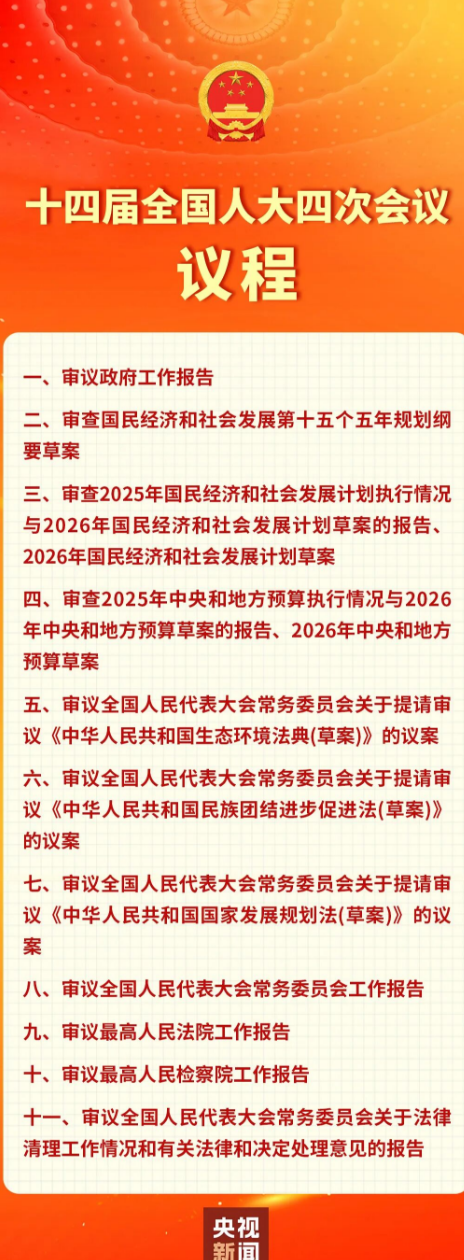 十四届全国人大四次会议
议程

一、审议政府工作报告

二、审查国民经济和社会发展第十五个五年规划纲要草案

三、审查2025年国民经济和社会发展计划执行情况与2026年国民经济和社会发展计划草案的报告、2026年国民经济和社会发展计划草案

四、审查2025年中央和地方预算执行情况与2026年中央和地方预算草案的报告、2026年中央和地方预算草案

五、审议全国人民代表大会常务委员会关于提请审议《中华人民共和国生态环境法典(草案)》的议案

六、审议全国人民代表大会常务委员会关于提请审议《中华人民共和国民族团结进步促进法(草案)》的议案

七、审议全国人民代表大会常务委员会关于提请审议《中华人民共和国国家发展规划法(草案)》的议案

八、审议全国人民代表大会常务委员会工作报告

九、审议最高人民法院工作报告

十、审议最高人民检察院工作报告

十一、审议全国人民代表大会常务委员会关于法律清理工作情况和有关法律和决定处理意见的报告

央视新闻